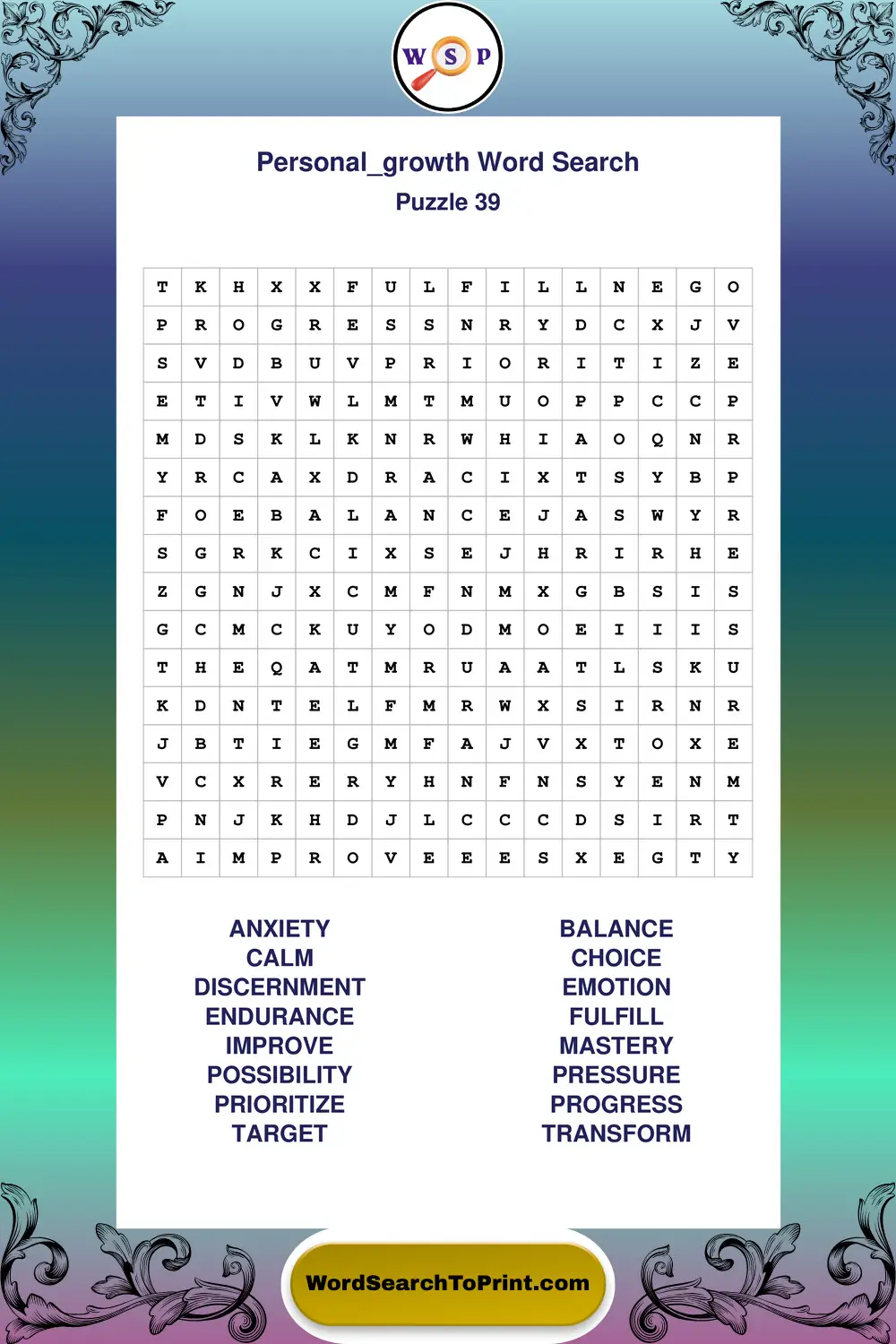 W S P

Personal_growth Word Search
Puzzle 39

| T | K | H | X | X | F | U | L | F | I | L | L | N | E | G | O |
|---|---|---|---|---|---|---|---|---|---|---|---|---|---|---|---|
| P | R | O | G | R | E | S | S | N | R | Y | D | C | X | J | V |
| S | V | D | B | U | V | P | R | I | O | R | I | T | I | Z | E |
| E | T | I | V | W | L | M | T | M | U | O | P | P | C | C | P |
| M | D | S | K | L | K | N | R | W | H | I | A | O | Q | N | R |
| Y | R | C | A | X | D | R | A | C | I | X | T | S | Y | B | P |
| F | O | E | B | A | L | A | N | C | E | J | A | S | W | Y | R |
| S | G | R | K | C | I | X | S | E | J | H | R | I | R | H | E |
| Z | G | N | J | X | C | M | F | N | M | X | G | B | S | I | S |
| G | C | M | C | K | U | Y | O | D | M | O | E | I | I | I | S |
| T | H | E | Q | A | T | M | R | U | A | A | T | L | S | K | U |
| K | D | N | T | E | L | F | M | R | W | X | S | I | R | N | R |
| J | B | T | I | E | G | M | F | A | J | V | X | T | O | X | E |
| V | C | X | R | E | R | Y | H | N | F | N | S | Y | E | N | M |
| P | N | J | K | H | D | J | L | C | C | C | D | S | I | R | T |
| A | I | M | P | R | O | V | E | E | E | S | X | E | G | T | Y |

ANXIETY
CALM
DISCERNMENT
ENDURANCE
IMPROVE
POSSIBILITY
PRIORITIZE
TARGET

BALANCE
CHOICE
EMOTION
FULFILL
MASTERY
PRESSURE
PROGRESS
TRANSFORM

WordSearchToPrint.com